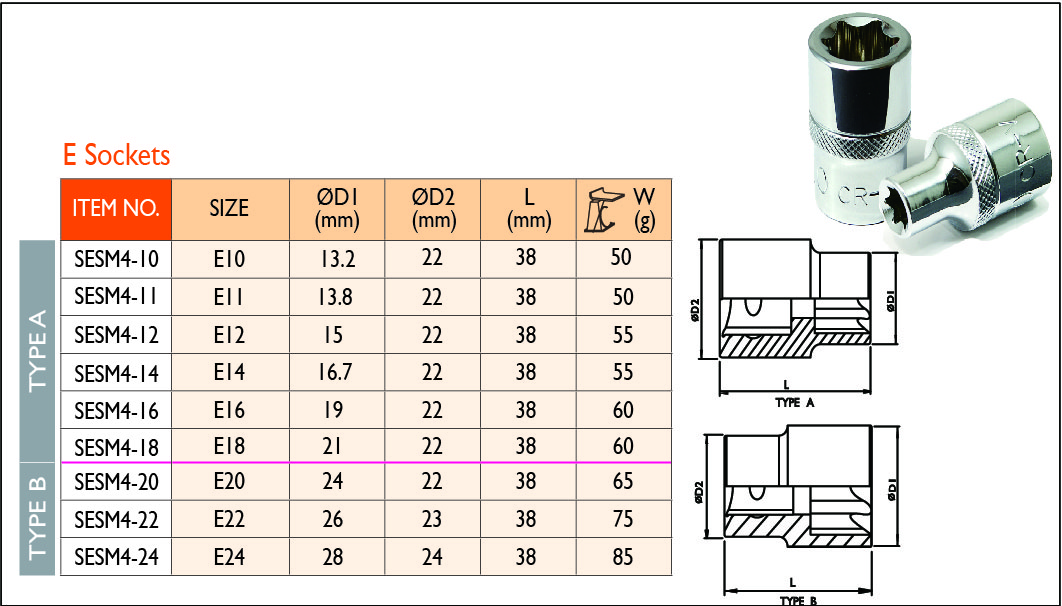 E Sockets

| | ITEM NO. | SIZE | ØD1 (mm) | ØD2 (mm) | L (mm) | W (g) |
|---|---|---|---|---|---|---|
| TYPE A | SESM4-10 | E10 | 13.2 | 22 | 38 | 50 |
| | SESM4-11 | E11 | 13.8 | 22 | 38 | 50 |
| | SESM4-12 | E12 | 15 | 22 | 38 | 55 |
| | SESM4-14 | E14 | 16.7 | 22 | 38 | 55 |
| | SESM4-16 | E16 | 19 | 22 | 38 | 60 |
| | SESM4-18 | E18 | 21 | 22 | 38 | 60 |
| TYPE B | SESM4-20 | E20 | 24 | 22 | 38 | 65 |
| | SESM4-22 | E22 | 26 | 23 | 38 | 75 |
| | SESM4-24 | E24 | 28 | 24 | 38 | 85 |

CR-

ØD2
ØD1
L
TYPE A

ØD2
ØD1
L
TYPE B